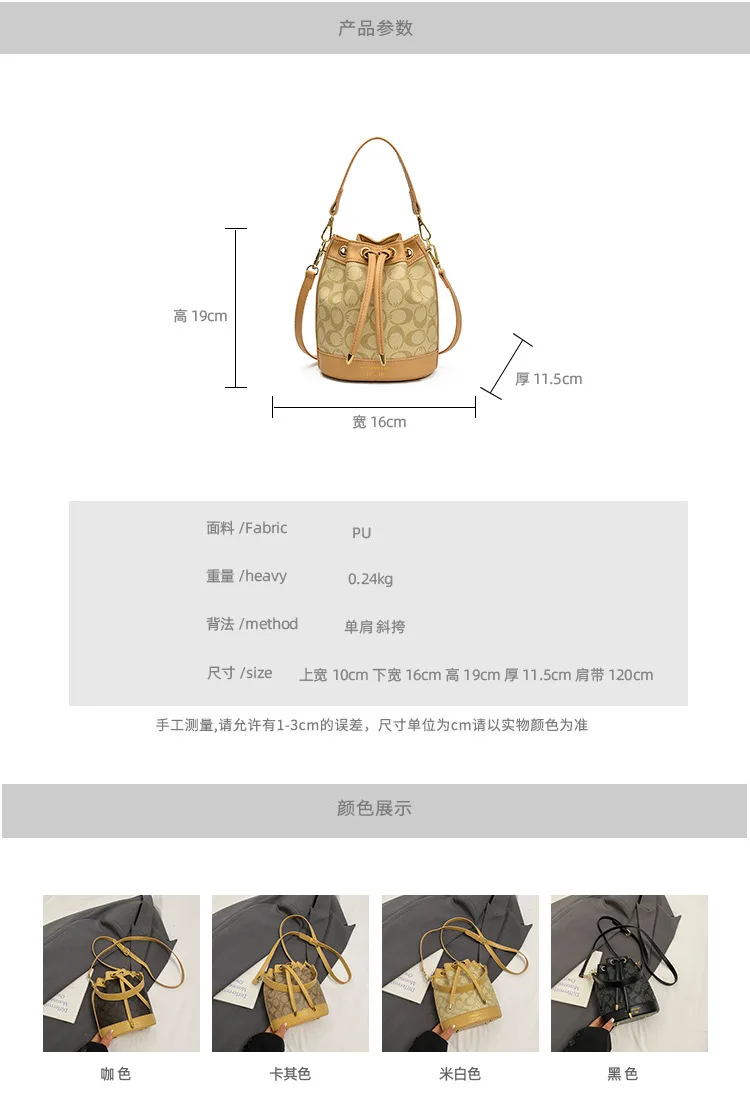 产品参数

高 19cm

厚 11.5cm

宽 16cm

面料 /Fabric PU

重量 /heavy 0.24kg

背法 /method 单肩 斜挎

尺寸 /size 上宽 10cm 下宽 16cm 高 19cm 厚 11.5cm 肩带 120cm

手工测量,请允许有1-3cm的误差，尺寸单位为cm请以实物颜色为准

颜色展示

咖色 卡其色 米白色 黑色